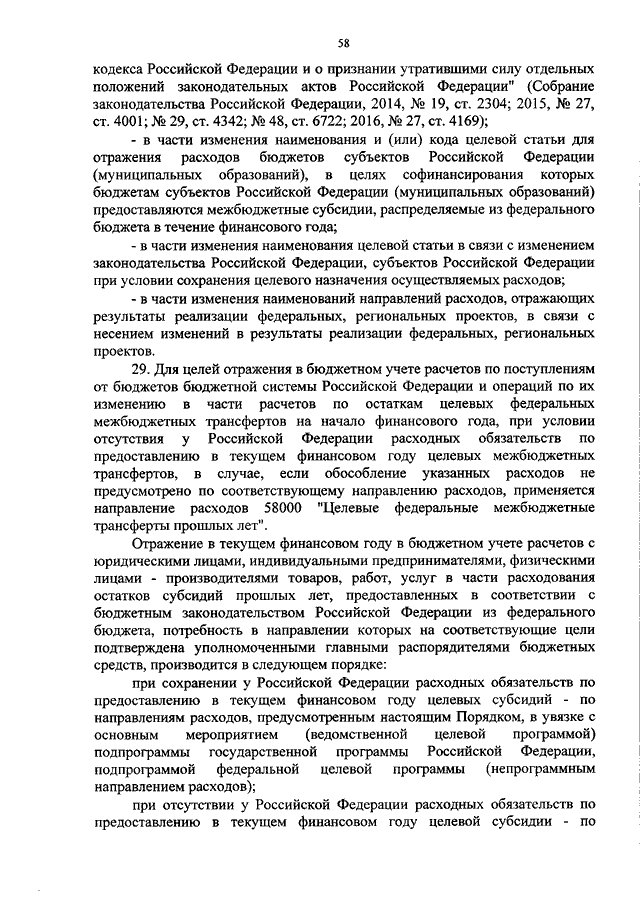 58

кодекса Российской Федерации и о признании утратившими силу отдельных положений законодательных актов Российской Федерации" (Собрание законодательства Российской Федерации, 2014, № 19, ст. 2304; 2015, № 27, ст. 4001; № 29, ст. 4342; № 48, ст. 6722; 2016, № 27, ст. 4169);

- в части изменения наименования и (или) кода целевой статьи для отражения расходов бюджетов субъектов Российской Федерации (муниципальных образований), в целях софинансирования которых бюджетам субъектов Российской Федерации (муниципальных образований) предоставляются межбюджетные субсидии, распределяемые из федерального бюджета в течение финансового года;

- в части изменения наименования целевой статьи в связи с изменением законодательства Российской Федерации, субъектов Российской Федерации при условии сохранения целевого назначения осуществляемых расходов;

- в части изменения наименований направлений расходов, отражающих результаты реализации федеральных, региональных проектов, в связи с несением изменений в результаты реализации федеральных, региональных проектов.

29. Для целей отражения в бюджетном учете расчетов по поступлениям от бюджетов бюджетной системы Российской Федерации и операций по их изменению в части расчетов по остаткам целевых федеральных межбюджетных трансфертов на начало финансового года, при условии отсутствия у Российской Федерации расходных обязательств по предоставлению в текущем финансовом году целевых межбюджетных трансфертов, в случае, если обособление указанных расходов не предусмотрено по соответствующему направлению расходов, применяется направление расходов 58000 "Целевые федеральные межбюджетные трансферты прошлых лет".

Отражение в текущем финансовом году в бюджетном учете расчетов с юридическими лицами, индивидуальными предпринимателями, физическими лицами - производителями товаров, работ, услуг в части расходования остатков субсидий прошлых лет, предоставленных в соответствии с бюджетным законодательством Российской Федерации из федерального бюджета, потребность в направлении которых на соответствующие цели подтверждена уполномоченными главными распорядителями бюджетных средств, производится в следующем порядке:

при сохранении у Российской Федерации расходных обязательств по предоставлению в текущем финансовом году целевых субсидий - по направлениям расходов, предусмотренным настоящим Порядком, в увязке с основным мероприятием (ведомственной целевой программой) подпрограммы государственной программы Российской Федерации, подпрограммой федеральной целевой программы (непрограммным направлением расходов);

при отсутствии у Российской Федерации расходных обязательств по предоставлению в текущем финансовом году целевой субсидии - по